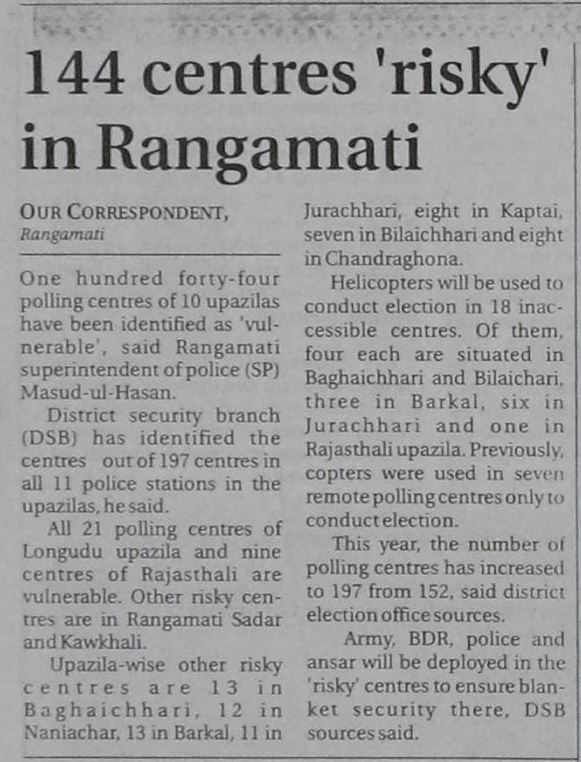 144 centres 'risky' in Rangamati

OUR CORRESPONDENT,
Rangamati

One hundred forty-four polling centres of 10 upazilas have been identified as 'vulnerable', said Rangamati superintendent of police (SP) Masud-ul-Hasan.

District security branch (DSB) has identified the centres out of 197 centres in all 11 police stations in the upazilas, he said.

All 21 polling centres of Longudu upazila and nine centres of Rajasthali are vulnerable. Other risky centres are in Rangamati Sadar and Kawkhali.

Upazila-wise other risky centres are 13 in Baghaichhari, 12 in Naniachar, 13 in Barkal, 11 in Jurachhari, eight in Kaptai, seven in Bilaichhari and eight in Chandraghona.

Helicopters will be used to conduct election in 18 inaccessible centres. Of them, four each are situated in Baghaichhari and Bilaichari, three in Barkal, six in Jurachhari and one in Rajasthali upazila. Previously, copters were used in seven remote polling centres only to conduct election.

This year, the number of polling centres has increased to 197 from 152, said district election office sources.

Army, BDR, police and ansar will be deployed in the 'risky' centres to ensure blanket security there, DSB sources said.